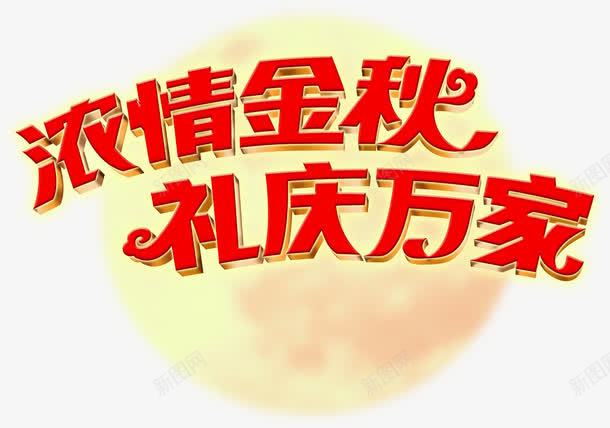 浓情金秋
礼庆万家

新图网 新图网 新图网 新图网 新图网